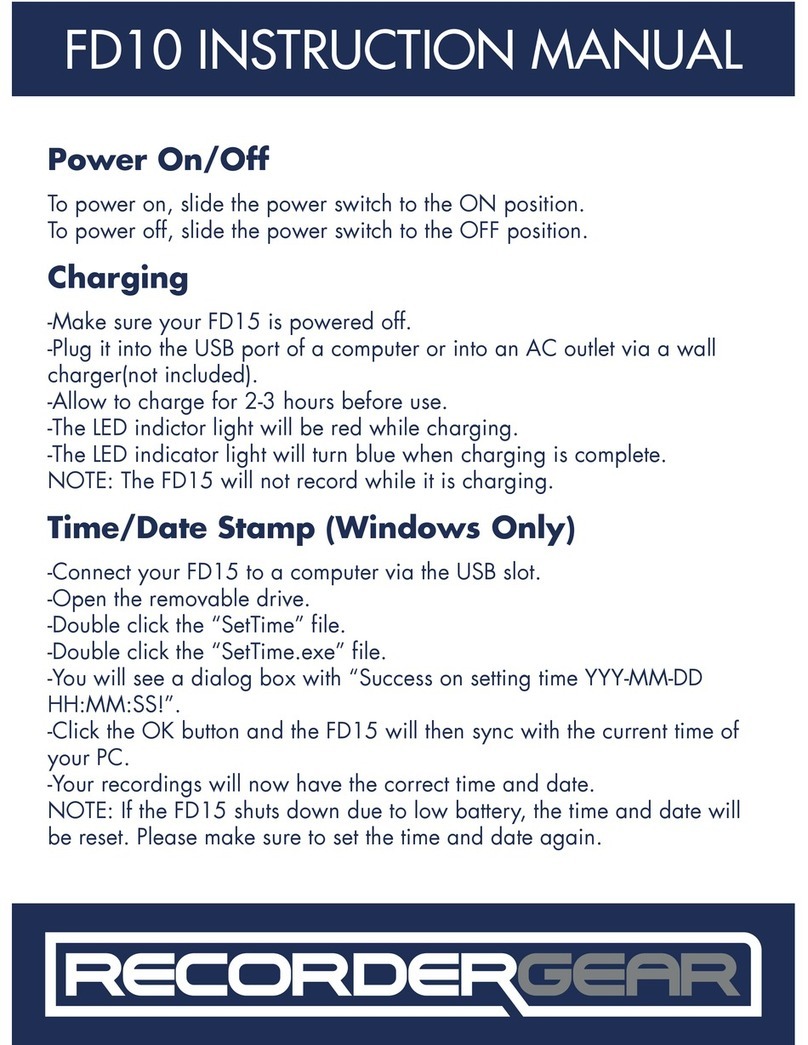 FD10 INSTRUCTION MANUAL

Power On/Off

To power on, slide the power switch to the ON position.
To power off, slide the power switch to the OFF position.

Charging

-Make sure your FD15 is powered off.
-Plug it into the USB port of a computer or into an AC outlet via a wall charger(not included).
-Allow to charge for 2-3 hours before use.
-The LED indictor light will be red while charging.
-The LED indicator light will turn blue when charging is complete.
NOTE: The FD15 will not record while it is charging.

Time/Date Stamp (Windows Only)

-Connect your FD15 to a computer via the USB slot.
-Open the removable drive.
-Double click the "SetTime" file.
-Double click the "SetTime.exe" file.
-You will see a dialog box with "Success on setting time YYY-MM-DD HH:MM:SS!".
-Click the OK button and the FD15 will then sync with the current time of your PC.
-Your recordings will now have the correct time and date.
NOTE: If the FD15 shuts down due to low battery, the time and date will be reset. Please make sure to set the time and date again.

RECORDERGEAR